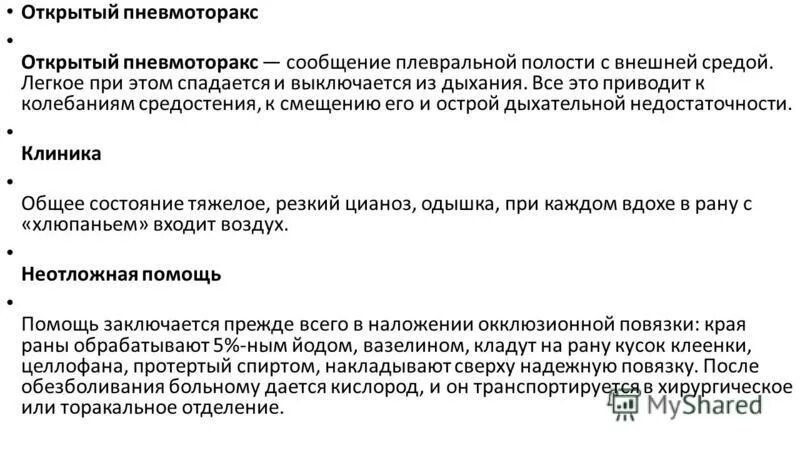 • Открытый пневмоторакс

•

Открытый пневмоторакс — сообщение плевральной полости с внешней средой. Легкое при этом спадается и выключается из дыхания. Все это приводит к колебаниям средостения, к смещению его и острой дыхательной недостаточности.

•

Клиника

•

Общее состояние тяжелое, резкий цианоз, одышка, при каждом вдохе в рану с «хлюпаньем» входит воздух.

•

Неотложная помощь

•

Помощь заключается прежде всего в наложении окклюзионной повязки: края раны обрабатывают 5%-ным йодом, вазелином, кладут на рану кусок клеенки, целлофана, протертый спиртом, накладывают сверху надежную повязку. После обезболивания больному дается кислород, и он транспортируется в хирургическое или торакальное отделение.

MyShared